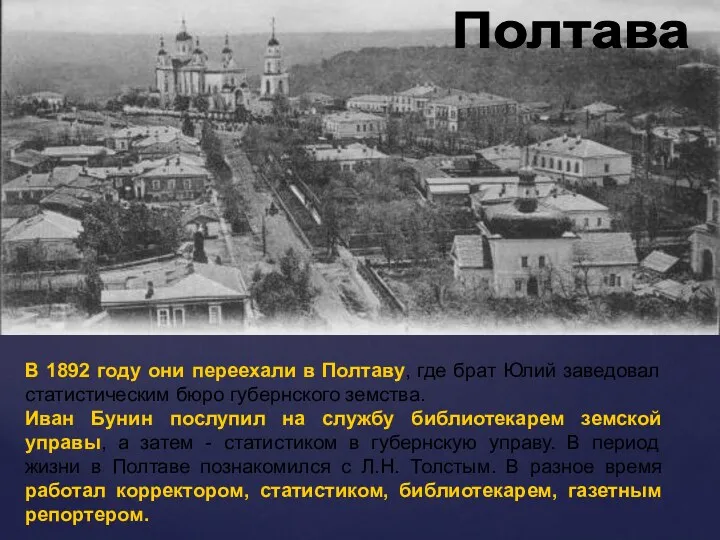 Полтава

В 1892 году они переехали в Полтаву, где брат Юлий заведовал статистическим бюро губернского земства.
Иван Бунин послупил на службу библиотекарем земской управы, а затем - статистиком в губернскую управу. В период жизни в Полтаве познакомился с Л.Н. Толстым. В разное время работал корректором, статистиком, библиотекарем, газетным репортером.